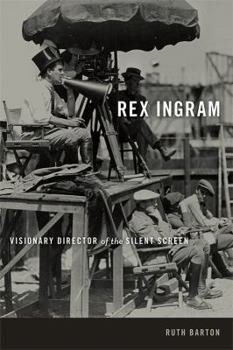 REX INGRAM

VISIONARY DIRECTOR of the SILENT SCREEN

RUTH BARTON